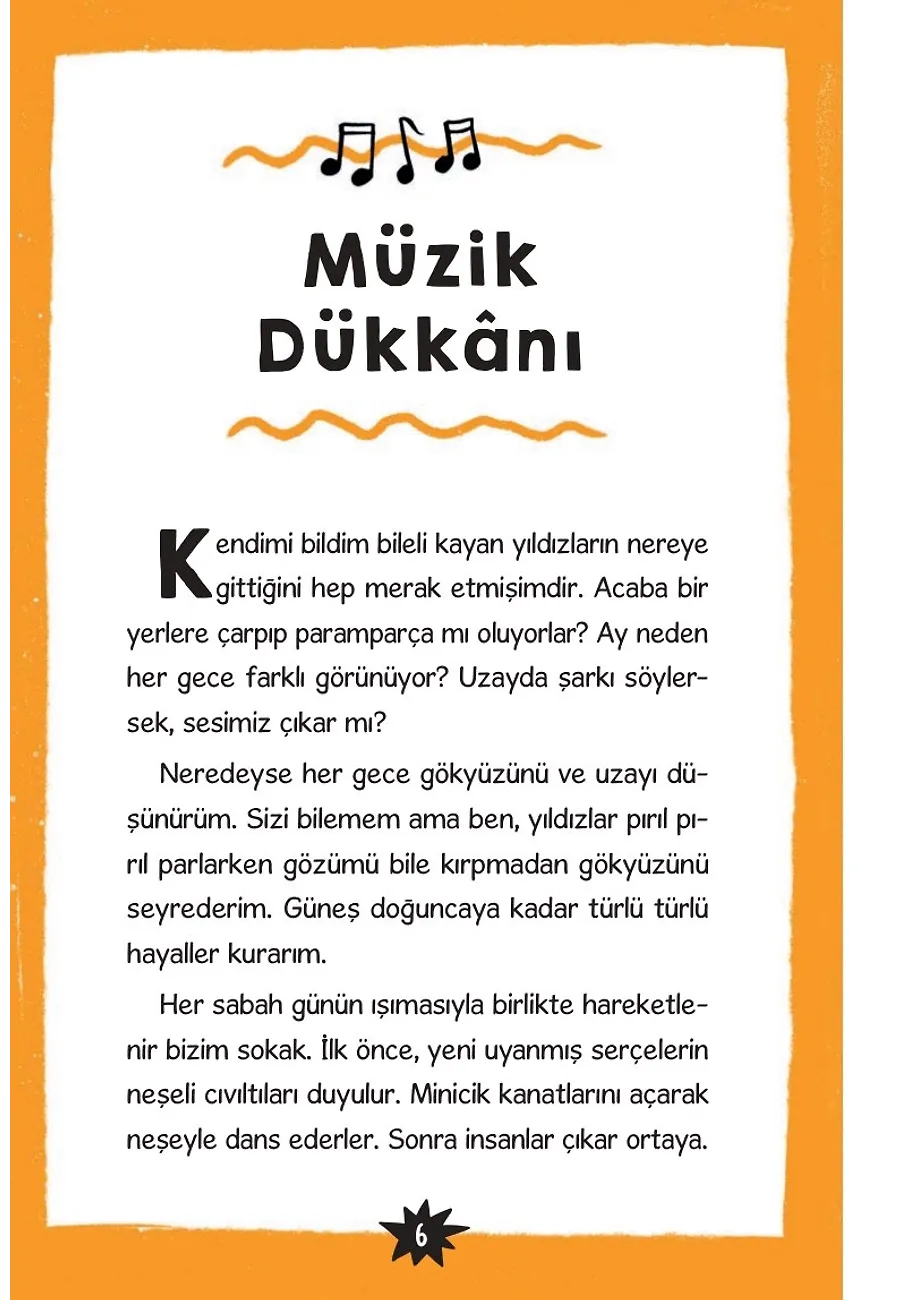 Müzik Dükkânı

Kendimi bildim bileli kayan yıldızların nereye gittiğini hep merak etmişimdir. Acaba bir yerlere çarpıp paramparça mı oluyorlar? Ay neden her gece farklı görünüyor? Uzayda şarkı söylersek, sesimiz çıkar mı?

Neredeyse her gece gökyüzünü ve uzayı düşünürüm. Sizi bilemem ama ben, yıldızlar pırıl pırıl parlarken gözümü bile kırpmadan gökyüzünü seyrederim. Güneş doğuncaya kadar türlü türlü hayaller kurarım.

Her sabah günün ışımasıyla birlikte hareketlenir bizim sokak. İlk önce, yeni uyanmış serçelerin neşeli cıvıltıları duyulur. Minicik kanatlarını açarak neşeyle dans ederler. Sonra insanlar çıkar ortaya.

6